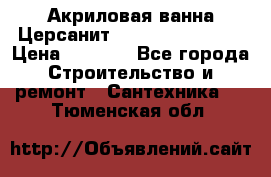 Акриловая ванна Церсанит
Цена Все города Строительство и ремонт Сантехника Тюменская обл

http://Объявлений.сайт